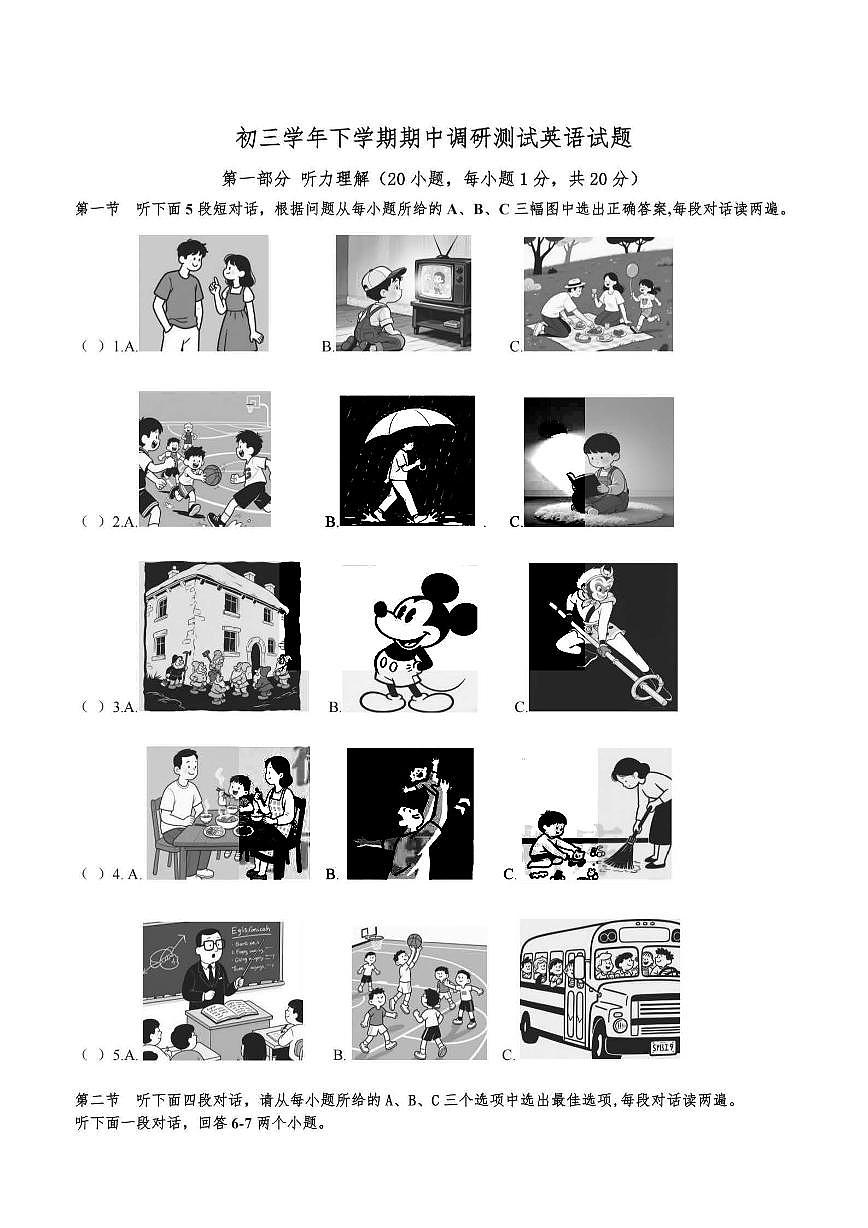 初三学年下学期期中调研测试英语试题

第一部分 听力理解（20小题，每小题1分，共20分）

第一节 听下面5段短对话，根据问题从每小题所给的A、B、C三幅图中选出正确答案,每段对话读两遍。

（ ）1.A. B. C.

（ ）2.A. B. C.

（ ）3.A. B. C.

（ ）4. A. B. C.

（ ）5.A. B. C.

第二节 听下面四段对话，请从每小题所给的A、B、C三个选项中选出最佳选项,每段对话读两遍。

听下面一段对话，回答6-7两个小题。